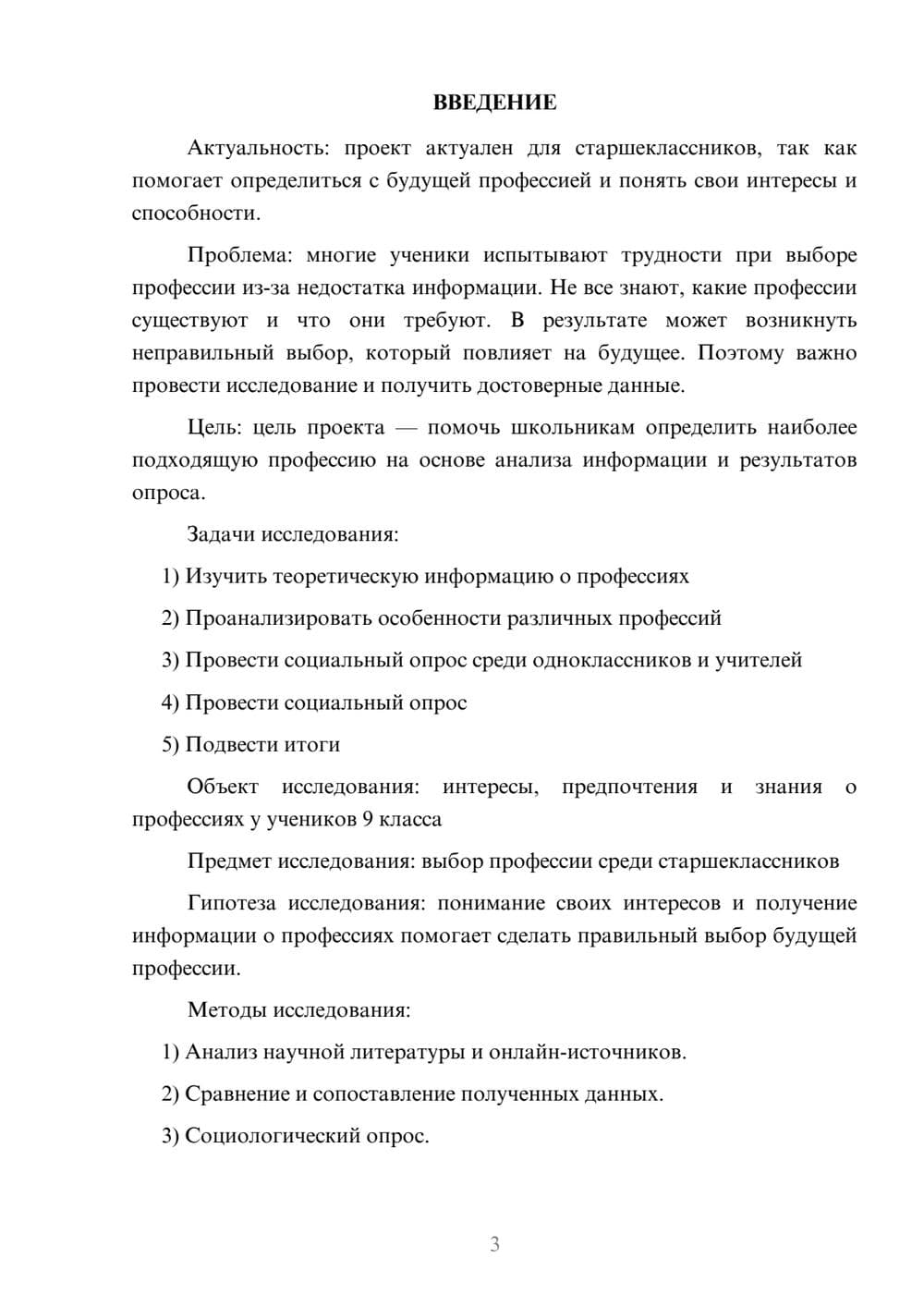 ВВЕДЕНИЕ

Актуальность: проект актуален для старшеклассников, так как помогает определиться с будущей профессией и понять свои интересы и способности.

Проблема: многие ученики испытывают трудности при выборе профессии из-за недостатка информации. Не все знают, какие профессии существуют и что они требуют. В результате может возникнуть неправильный выбор, который повлияет на будущее. Поэтому важно провести исследование и получить достоверные данные.

Цель: цель проекта — помочь школьникам определить наиболее подходящую профессию на основе анализа информации и результатов опроса.

Задачи исследования:

1) Изучить теоретическую информацию о профессиях

2) Проанализировать особенности различных профессий

3) Провести социальный опрос среди одноклассников и учителей

4) Провести социальный опрос

5) Подвести итоги

Объект исследования: интересы, предпочтения и знания о профессиях у учеников 9 класса

Предмет исследования: выбор профессии среди старшеклассников

Гипотеза исследования: понимание своих интересов и получение информации о профессиях помогает сделать правильный выбор будущей профессии.

Методы исследования:

1) Анализ научной литературы и онлайн-источников.

2) Сравнение и сопоставление полученных данных.

3) Социологический опрос.

3